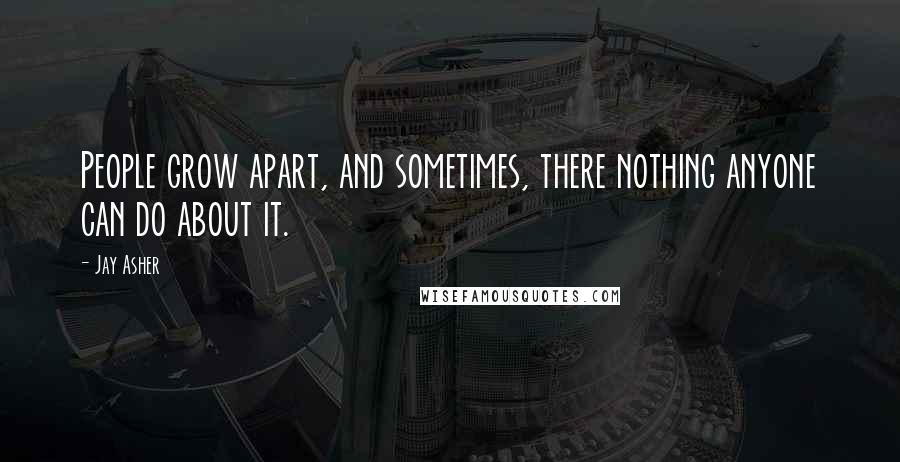 People grow apart, and sometimes, there nothing anyone can do about it.

- Jay Asher

WISEFAMOUSQUOTES.COM